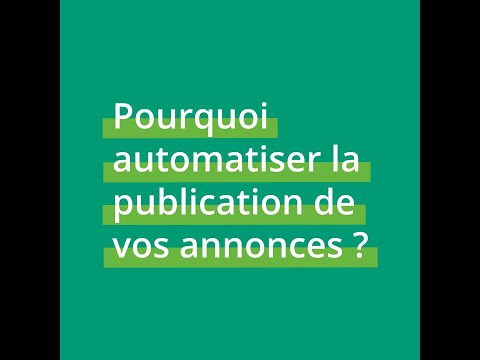 Pourquoi automatiser la publication de vos annonces ?